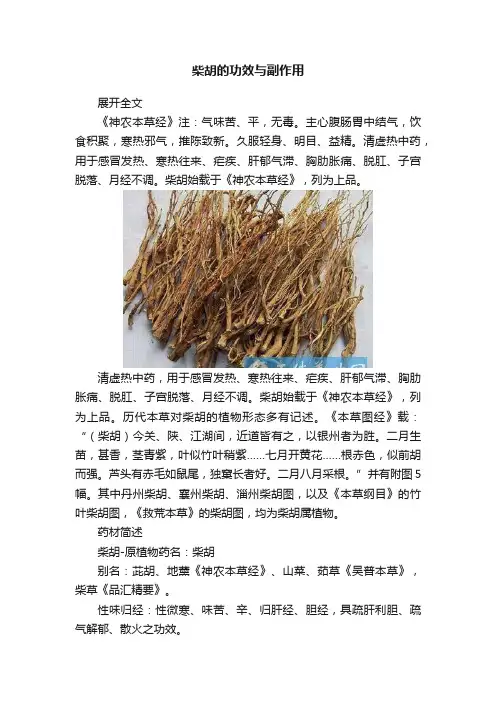 柴胡的功效与副作用

展开全文

《神农本草经》注：气味苦、平，无毒。主心腹肠胃中结气，饮食积聚，寒热邪气，推陈致新。久服轻身、明目、益精。清虚热中药，用于感冒发热、寒热往来、疟疾、肝郁气滞、胸肋胀痛、脱肛、子宫脱落、月经不调。柴胡始载于《神农本草经》，列为上品。

清虚热中药，用于感冒发热、寒热往来、疟疾、肝郁气滞、胸肋胀痛、脱肛、子宫脱落、月经不调。柴胡始载于《神农本草经》，列为上品。历代本草对柴胡的植物形态多有记述。《本草图经》载：“（柴胡）今关、陕、江湖间，近道皆有之，以银州者为胜。二月生苗，甚香，茎青紫，叶似竹叶稍紫......七月开黄花......根赤色，似前胡而强。芦头有赤毛如鼠尾，独窠长者好。二月八月采根。”并有附图5幅。其中丹州柴胡、襄州柴胡、淄州柴胡图，以及《本草纲目》的竹叶柴胡图，《救荒本草》的柴胡图，均为柴胡属植物。

药材简述

柴胡-原植物药名：柴胡

别名：茈胡、地薰《神农本草经》、山菜、茹草《吴普本草》，柴草《品汇精要》。

性味归经：性微寒、味苦、辛、归肝经、胆经，具疏肝利胆、疏气解郁、散火之功效。